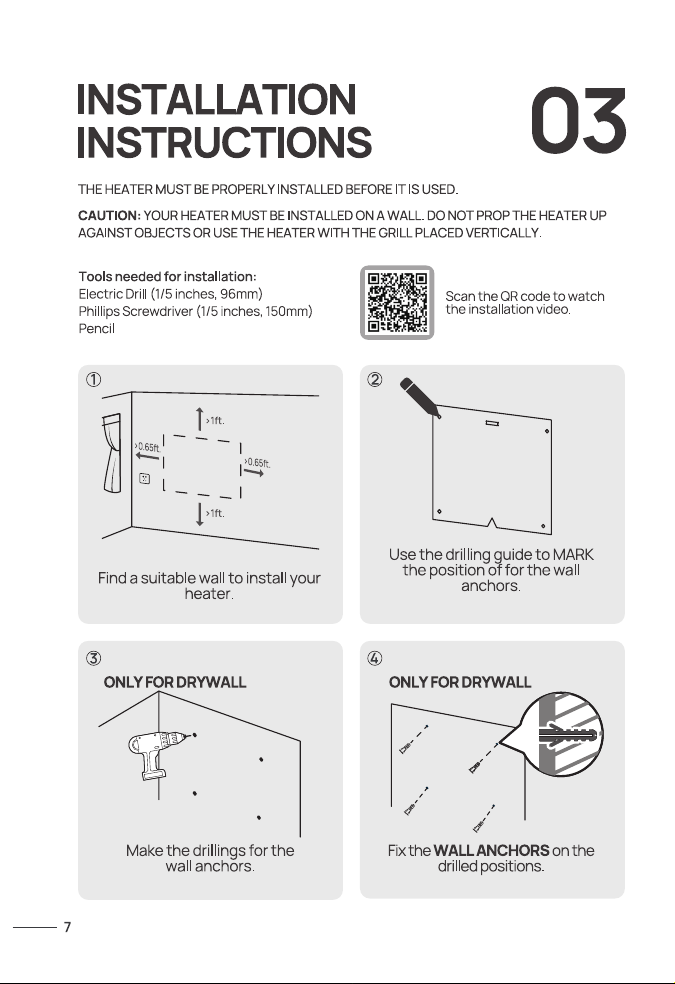 INSTALLATION INSTRUCTIONS

03

THE HEATER MUST BE PROPERLY INSTALLED BEFORE IT IS USED.

CAUTION: YOUR HEATER MUST BE INSTALLED ON A WALL. DO NOT PROP THE HEATER UP AGAINST OBJECTS OR USE THE HEATER WITH THE GRILL PLACED VERTICALLY.

Tools needed for installation:
Electric Drill (1/5 inches, 96mm)
Phillips Screwdriver (1/5 inches, 150mm)
Pencil

Scan the QR code to watch the installation video.

①

>1ft.
>0.65ft.
>0.65ft.
>1ft.

Find a suitable wall to install your heater.

②

Use the drilling guide to MARK the position of for the wall anchors.

③

ONLY FOR DRYWALL

Make the drillings for the wall anchors.

④

ONLY FOR DRYWALL

Fix the WALL ANCHORS on the drilled positions.

7